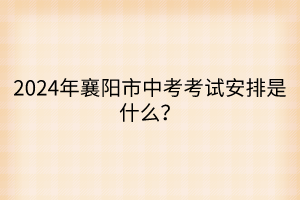 2024年襄阳市中考考试安排是什么?